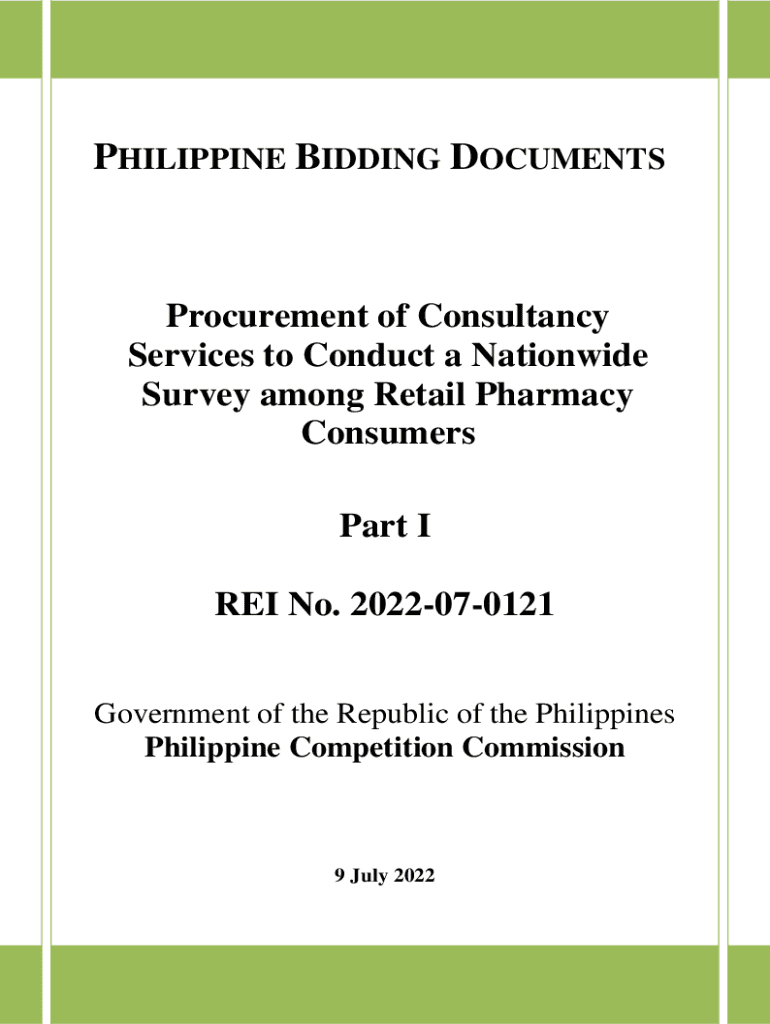 PHILIPPINE BIDDING DOCUMENTS

Procurement of Consultancy Services to Conduct a Nationwide Survey among Retail Pharmacy Consumers

Part I

REI No. 2022-07-0121

Government of the Republic of the Philippines
Philippine Competition Commission

9 July 2022